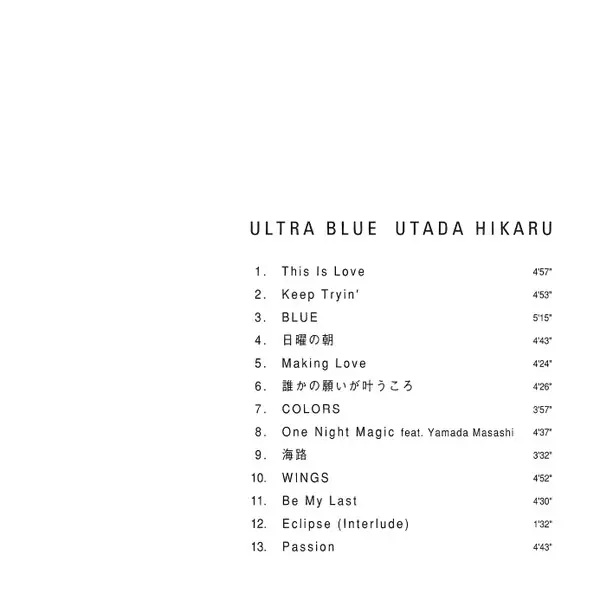 ULTRA BLUE UTADA HIKARU

1. This Is Love 4'57"
2. Keep Tryin' 4'53"
3. BLUE 5'15"
4. 日曜の朝 4'43"
5. Making Love 4'24"
6. 誰かの願いが叶うころ 4'26"
7. COLORS 3'57"
8. One Night Magic feat. Yamada Masashi 4'37"
9. 海路 3'32"
10. WINGS 4'52"
11. Be My Last 4'30"
12. Eclipse (Interlude) 1'32"
13. Passion 4'43"